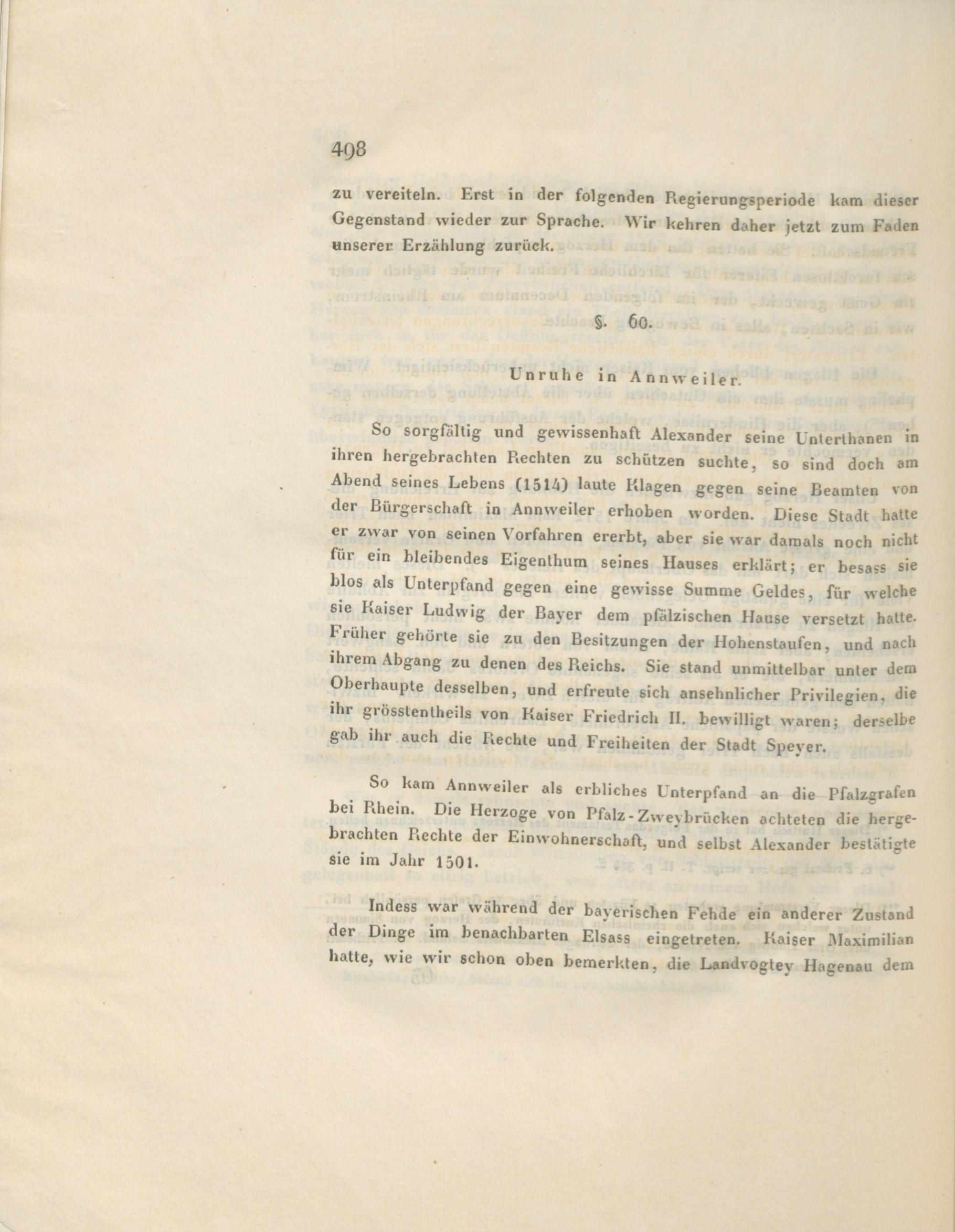 498

zu vereiteln. Erst in der folgenden Regierungsperiode kam dieser Gegenstand wieder zur Sprache. Wir kehren daher jetzt zum Faden unserer Erzählung zurück.

§. 60.

Unruhe in Annweiler.

So sorgfältig und gewissenhaft Alexander seine Unterthanen in ihren hergebrachten Rechten zu schützen suchte, so sind doch am Abend seines Lebens (1514) laute Klagen gegen seine Beamten von der Bürgerschaft in Annweiler erhoben worden. Diese Stadt hatte er zwar von seinen Vorfahren ererbt, aber sie war damals noch nicht für ein bleibendes Eigenthum seines Hauses erklärt; er besass sie blos als Unterpfand gegen eine gewisse Summe Geldes, für welche sie Kaiser Ludwig der Bayer dem pfälzischen Hause versetzt hatte. Früher gehörte sie zu den Besitzungen der Hohenstaufen, und nach ihrem Abgang zu denen des Reichs. Sie stand unmittelbar unter dem Oberhaupte desselben, und erfreute sich ansehnlicher Privilegien, die ihr grösstentheils von Kaiser Friedrich II. bewilligt waren; derselbe gab ihr auch die Rechte und Freiheiten der Stadt Speyer.

So kam Annweiler als erbliches Unterpfand an die Pfalzgrafen bei Rhein. Die Herzoge von Pfalz-Zweybrücken achteten die hergebrachten Rechte der Einwohnerschaft, und selbst Alexander bestätigte sie im Jahr 1501.

Indess war während der bayerischen Fehde ein anderer Zustand der Dinge im benachbarten Elsass eingetreten. Kaiser Maximilian hatte, wie wir schon oben bemerkten, die Landvogtey Hagenau dem